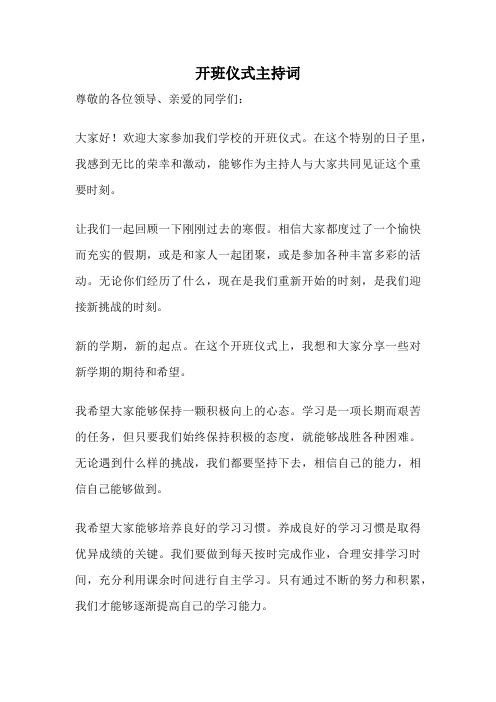 开班仪式主持词

尊敬的各位领导、亲爱的同学们：

大家好！欢迎大家参加我们学校的开班仪式。在这个特别的日子里，我感到无比的荣幸和激动，能够作为主持人与大家共同见证这个重要时刻。

让我们一起回顾一下刚刚过去的寒假。相信大家都度过了一个愉快而充实的假期，或是和家人一起团聚，或是参加各种丰富多彩的活动。无论你们经历了什么，现在是我们重新开始的时刻，是我们迎接新挑战的时刻。

新的学期，新的起点。在这个开班仪式上，我想和大家分享一些对新学期的期待和希望。

我希望大家能够保持一颗积极向上的心态。学习是一项长期而艰苦的任务，但只要我们始终保持积极的态度，就能够战胜各种困难。无论遇到什么样的挑战，我们都要坚持下去，相信自己的能力，相信自己能够做到。

我希望大家能够培养良好的学习习惯。养成良好的学习习惯是取得优异成绩的关键。我们要做到每天按时完成作业，合理安排学习时间，充分利用课余时间进行自主学习。只有通过不断的努力和积累，我们才能够逐渐提高自己的学习能力。